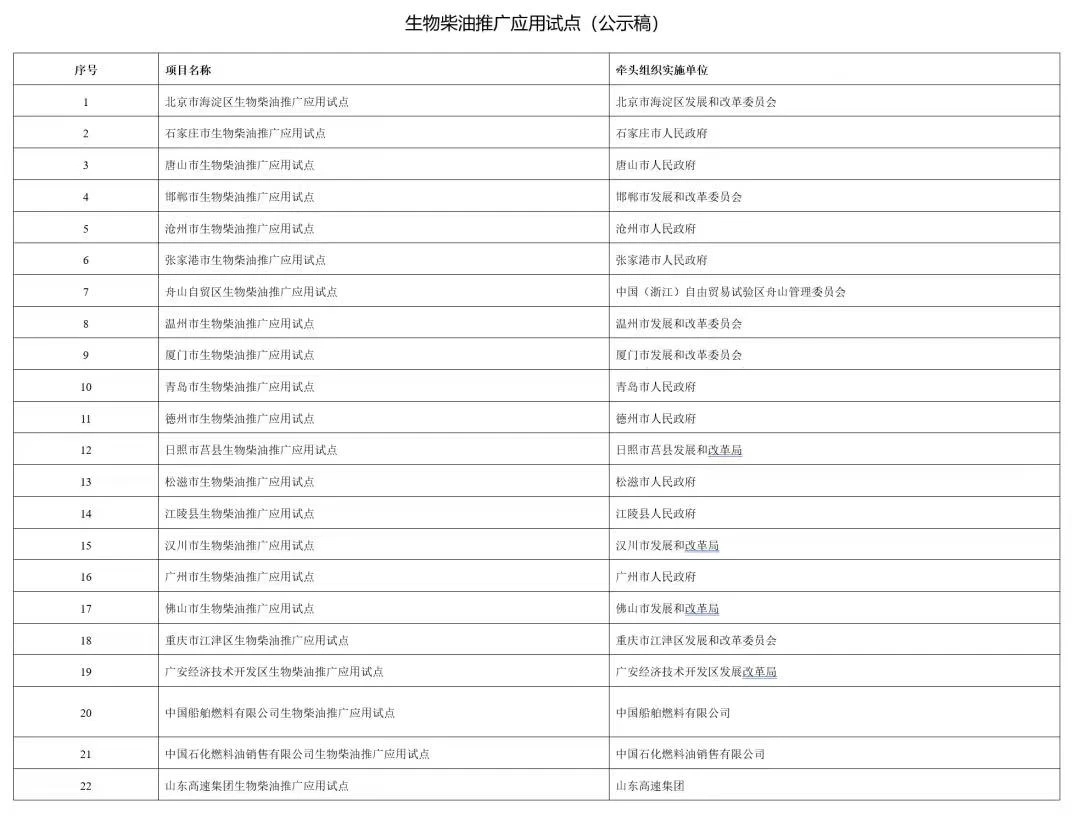 生物柴油推广应用试点（公示稿）

| 序号 | 项目名称 | 牵头组织实施单位 |
|---|---|---|
| 1 | 北京市海淀区生物柴油推广应用试点 | 北京市海淀区发展和改革委员会 |
| 2 | 石家庄市生物柴油推广应用试点 | 石家庄市人民政府 |
| 3 | 唐山市生物柴油推广应用试点 | 唐山市人民政府 |
| 4 | 邯郸市生物柴油推广应用试点 | 邯郸市发展和改革委员会 |
| 5 | 沧州市生物柴油推广应用试点 | 沧州市人民政府 |
| 6 | 张家港市生物柴油推广应用试点 | 张家港市人民政府 |
| 7 | 舟山自贸区生物柴油推广应用试点 | 中国（浙江）自由贸易试验区舟山管理委员会 |
| 8 | 温州市生物柴油推广应用试点 | 温州市发展和改革委员会 |
| 9 | 厦门市生物柴油推广应用试点 | 厦门市发展和改革委员会 |
| 10 | 青岛市生物柴油推广应用试点 | 青岛市人民政府 |
| 11 | 德州市生物柴油推广应用试点 | 德州市人民政府 |
| 12 | 日照市莒县生物柴油推广应用试点 | 日照市莒县发展和改革局 |
| 13 | 松滋市生物柴油推广应用试点 | 松滋市人民政府 |
| 14 | 江陵县生物柴油推广应用试点 | 江陵县人民政府 |
| 15 | 汉川市生物柴油推广应用试点 | 汉川市发展和改革局 |
| 16 | 广州市生物柴油推广应用试点 | 广州市人民政府 |
| 17 | 佛山市生物柴油推广应用试点 | 佛山市发展和改革局 |
| 18 | 重庆市江津区生物柴油推广应用试点 | 重庆市江津区发展和改革委员会 |
| 19 | 广安经济技术开发区生物柴油推广应用试点 | 广安经济技术开发区发展改革局 |
| 20 | 中国船舶燃料有限公司生物柴油推广应用试点 | 中国船舶燃料有限公司 |
| 21 | 中国石化燃料油销售有限公司生物柴油推广应用试点 | 中国石化燃料油销售有限公司 |
| 22 | 山东高速集团生物柴油推广应用试点 | 山东高速集团 |